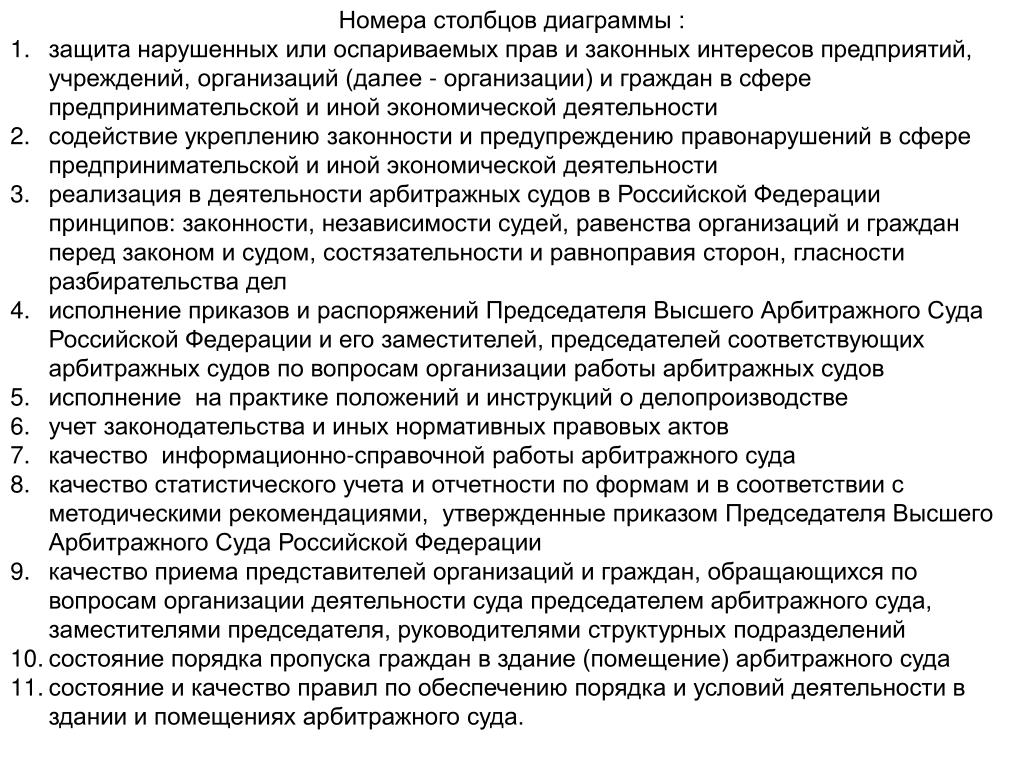 Номера столбцов диаграммы :

1. защита нарушенных или оспариваемых прав и законных интересов предприятий, учреждений, организаций (далее - организации) и граждан в сфере предпринимательской и иной экономической деятельности
2. содействие укреплению законности и предупреждению правонарушений в сфере предпринимательской и иной экономической деятельности
3. реализация в деятельности арбитражных судов в Российской Федерации принципов: законности, независимости судей, равенства организаций и граждан перед законом и судом, состязательности и равноправия сторон, гласности разбирательства дел
4. исполнение приказов и распоряжений Председателя Высшего Арбитражного Суда Российской Федерации и его заместителей, председателей соответствующих арбитражных судов по вопросам организации работы арбитражных судов
5. исполнение на практике положений и инструкций о делопроизводстве
6. учет законодательства и иных нормативных правовых актов
7. качество информационно-справочной работы арбитражного суда
8. качество статистического учета и отчетности по формам и в соответствии с методическими рекомендациями, утвержденные приказом Председателя Высшего Арбитражного Суда Российской Федерации
9. качество приема представителей организаций и граждан, обращающихся по вопросам организации деятельности суда председателем арбитражного суда, заместителями председателя, руководителями структурных подразделений
10. состояние порядка пропуска граждан в здание (помещение) арбитражного суда
11. состояние и качество правил по обеспечению порядка и условий деятельности в здании и помещениях арбитражного суда.